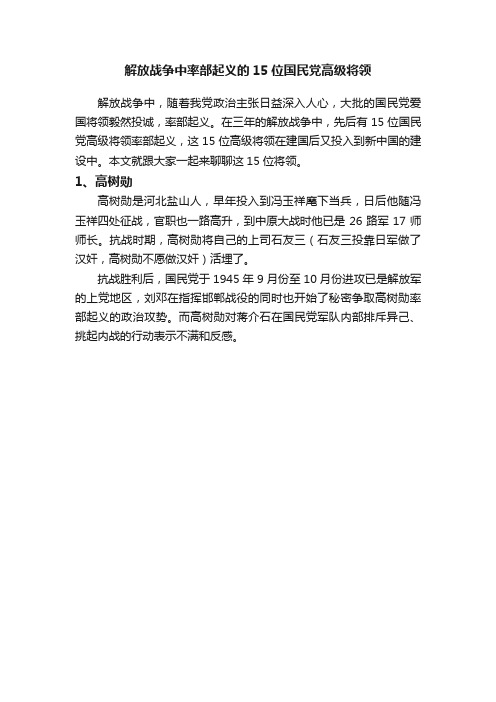 解放战争中率部起义的 15 位国民党高级将领

解放战争中，随着我党政治主张日益深入人心，大批的国民党爱国将领毅然投诚，率部起义。在三年的解放战争中，先后有 15 位国民党高级将领率部起义，这 15 位高级将领在建国后又投入到新中国的建设中。本文就跟大家一起来聊聊这 15 位将领。

1、高树勋

高树勋是河北盐山人，早年投入到冯玉祥麾下当兵，日后他随冯玉祥四处征战，官职也一路高升，到中原大战时他已是 26 路军 17 师师长。抗战时期，高树勋将自己的上司石友三（石友三投靠日军做了汉奸，高树勋不愿做汉奸）活埋了。

抗战胜利后，国民党于 1945 年 9 月份至 10 月份进攻已是解放军的上党地区，刘邓在指挥邯郸战役的同时也开始了秘密争取高树勋率部起义的政治攻势。而高树勋对蒋介石在国民党军队内部排斥异己、挑起内战的行动表示不满和反感。